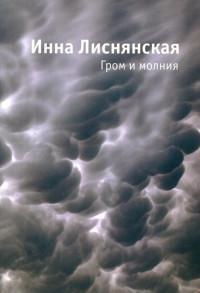 Инна Лиснянская
Гром и молния